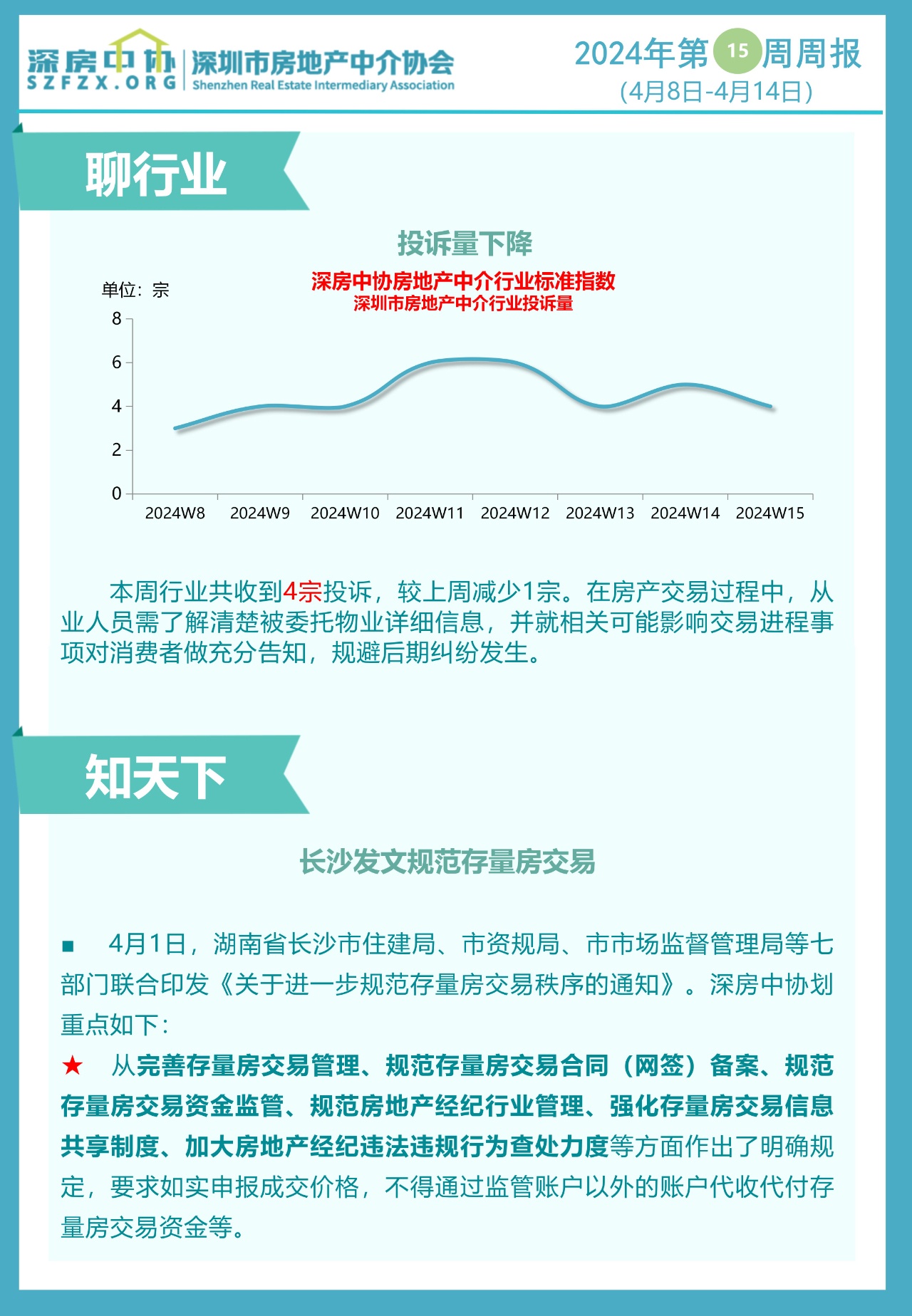 深房中协
SZFZX.ORG
深圳市房地产中介协会
Shenzhen Real Estate Intermediary Association

2024年第15周周报
(4月8日-4月14日)

聊行业

投诉量下降

深房中协房地产中介行业标准指数
深圳市房地产中介行业投诉量

单位：宗

8
6
4
2
0
2024W8 2024W9 2024W10 2024W11 2024W12 2024W13 2024W14 2024W15

本周行业共收到4宗投诉，较上周减少1宗。在房产交易过程中，从业人员需了解清楚被委托物业详细信息，并就相关可能影响交易进程事项对消费者做充分告知，规避后期纠纷发生。

知天下

长沙发文规范存量房交易

■ 4月1日，湖南省长沙市住建局、市资规局、市市场监督管理局等七部门联合印发《关于进一步规范存量房交易秩序的通知》。深房中协划重点如下：

★ 从完善存量房交易管理、规范存量房交易合同（网签）备案、规范存量房交易资金监管、规范房地产经纪行业管理、强化存量房交易信息共享制度、加大房地产经纪违法违规行为查处力度等方面作出了明确规定，要求如实申报成交价格，不得通过监管账户以外的账户代收代付存量房交易资金等。